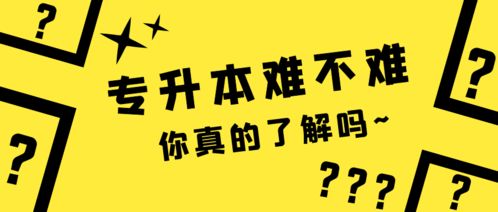 ?

?

专升本难不难

你真的了解吗~

?

???

?